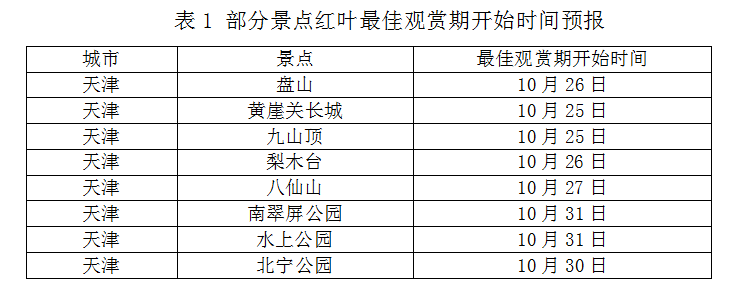 表 1 部分景点红叶最佳观赏期开始时间预报

| 城市 | 景点 | 最佳观赏期开始时间 |
|---|---|---|
| 天津 | 盘山 | 10 月 26 日 |
| 天津 | 黄崖关长城 | 10 月 25 日 |
| 天津 | 九山顶 | 10 月 25 日 |
| 天津 | 梨木台 | 10 月 26 日 |
| 天津 | 八仙山 | 10 月 27 日 |
| 天津 | 南翠屏公园 | 10 月 31 日 |
| 天津 | 水上公园 | 10 月 31 日 |
| 天津 | 北宁公园 | 10 月 30 日 |